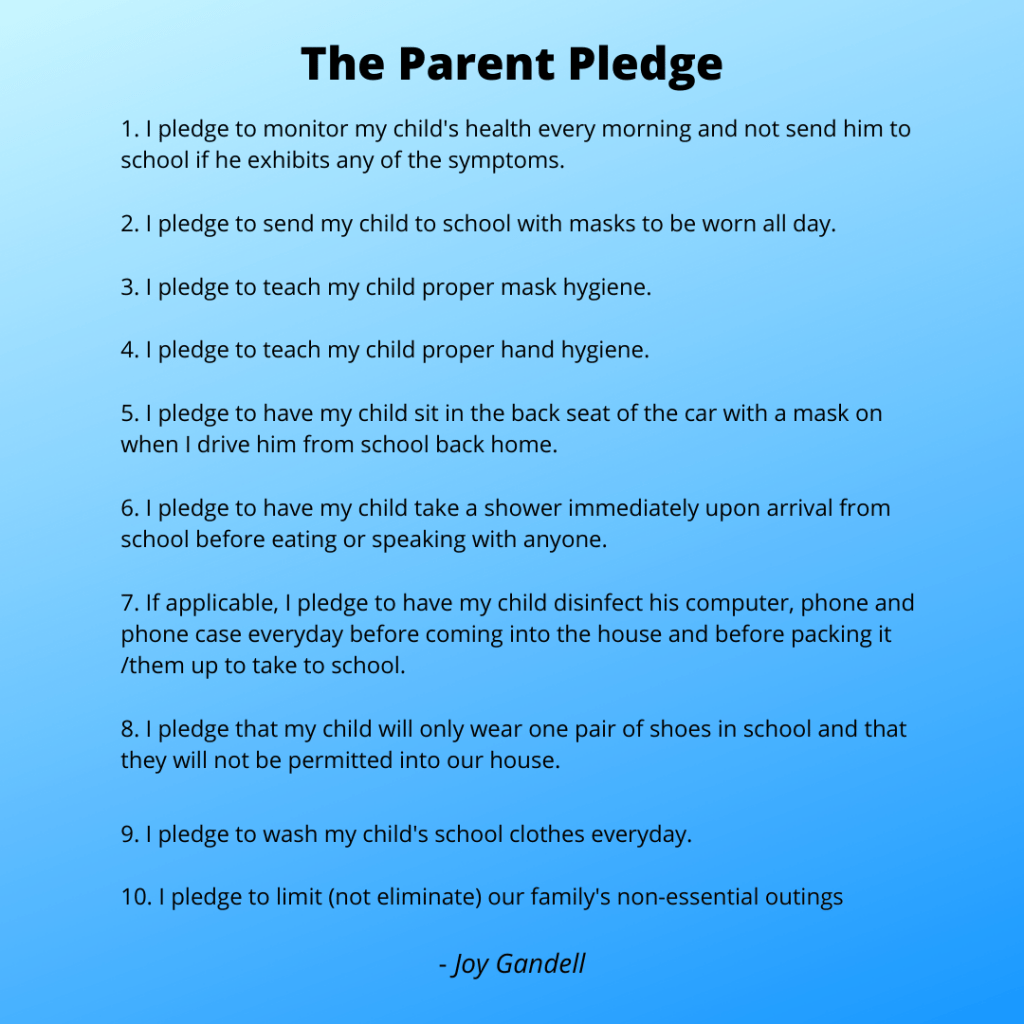 The Parent Pledge

1. I pledge to monitor my child's health every morning and not send him to school if he exhibits any of the symptoms.

2. I pledge to send my child to school with masks to be worn all day.

3. I pledge to teach my child proper mask hygiene.

4. I pledge to teach my child proper hand hygiene.

5. I pledge to have my child sit in the back seat of the car with a mask on when I drive him from school back home.

6. I pledge to have my child take a shower immediately upon arrival from school before eating or speaking with anyone.

7. If applicable, I pledge to have my child disinfect his computer, phone and phone case everyday before coming into the house and before packing it /them up to take to school.

8. I pledge that my child will only wear one pair of shoes in school and that they will not be permitted into our house.

9. I pledge to wash my child's school clothes everyday.

10. I pledge to limit (not eliminate) our family's non-essential outings

- Joy Gandell